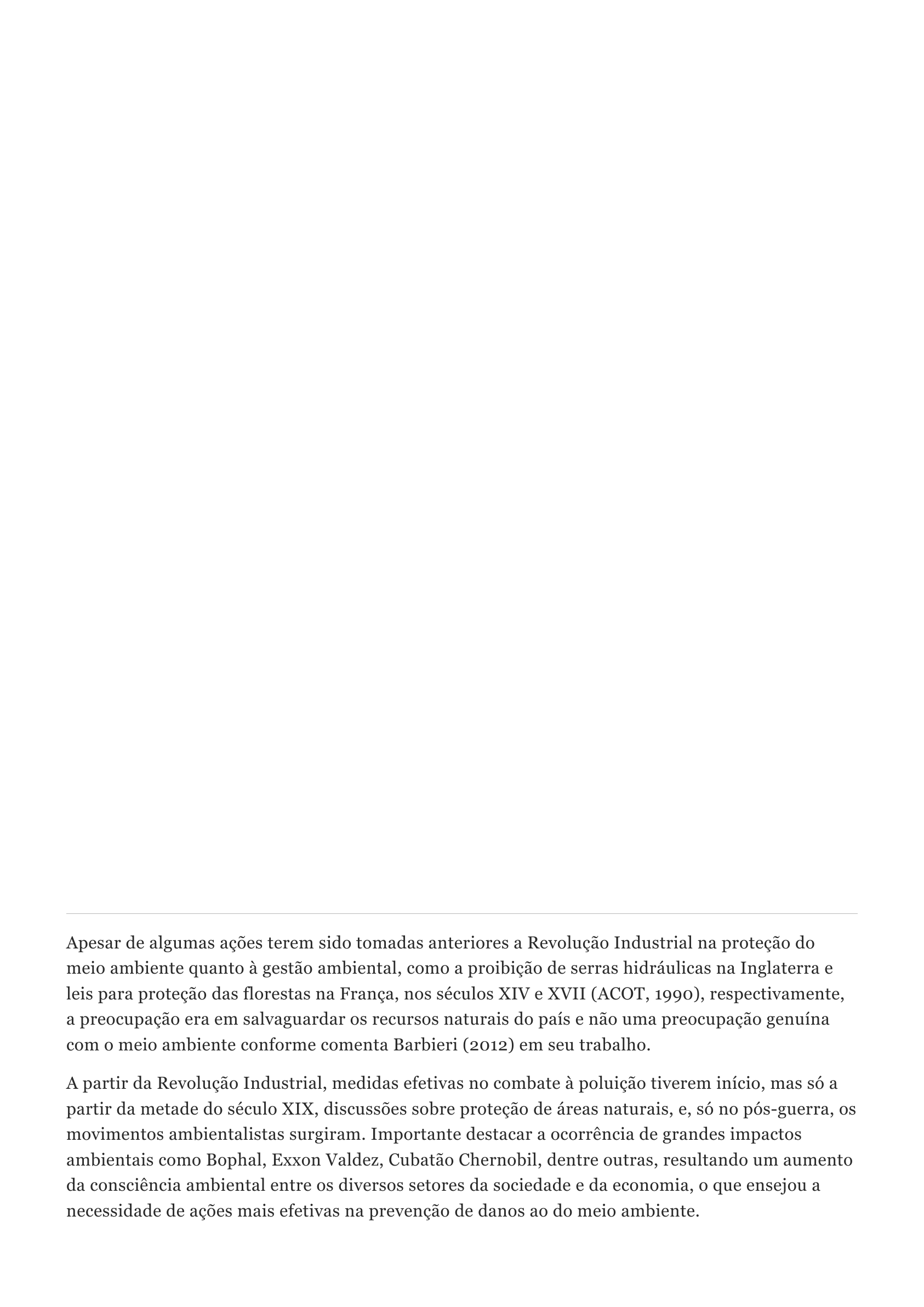 Apesar de algumas ações terem sido tomadas anteriores a Revolução Industrial na proteção do meio ambiente quanto à gestão ambiental, como a proibição de serras hidráulicas na Inglaterra e leis para proteção das florestas na França, nos séculos XIV e XVII (ACOT, 1990), respectivamente, a preocupação era em salvaguardar os recursos naturais do país e não uma preocupação genuína com o meio ambiente conforme comenta Barbieri (2012) em seu trabalho.

A partir da Revolução Industrial, medidas efetivas no combate à poluição tiverem início, mas só a partir da metade do século XIX, discussões sobre proteção de áreas naturais, e, só no pós-guerra, os movimentos ambientalistas surgiram. Importante destacar a ocorrência de grandes impactos ambientais como Bophal, Exxon Valdez, Cubatão Chernobil, dentre outras, resultando um aumento da consciência ambiental entre os diversos setores da sociedade e da economia, o que ensejou a necessidade de ações mais efetivas na prevenção de danos ao do meio ambiente.